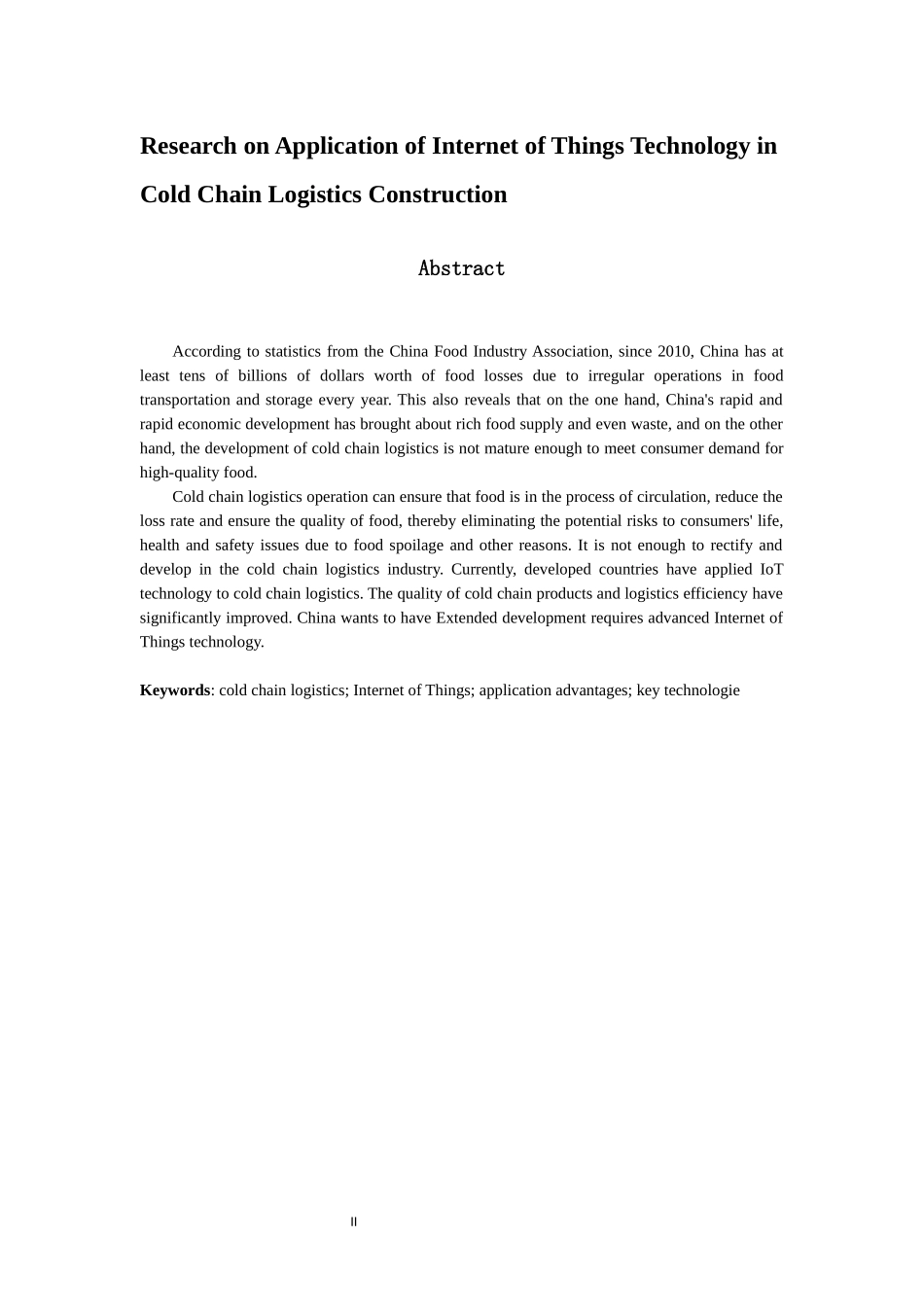 Research on Application of Internet of Things Technology in Cold Chain Logistics Construction

Abstract

According to statistics from the China Food Industry Association, since 2010, China has at least tens of billions of dollars worth of food losses due to irregular operations in food transportation and storage every year. This also reveals that on the one hand, China's rapid and rapid economic development has brought about rich food supply and even waste, and on the other hand, the development of cold chain logistics is not mature enough to meet consumer demand for high-quality food.

Cold chain logistics operation can ensure that food is in the process of circulation, reduce the loss rate and ensure the quality of food, thereby eliminating the potential risks to consumers' life, health and safety issues due to food spoilage and other reasons. It is not enough to rectify and develop in the cold chain logistics industry. Currently, developed countries have applied IoT technology to cold chain logistics. The quality of cold chain products and logistics efficiency have significantly improved. China wants to have Extended development requires advanced Internet of Things technology.

Keywords: cold chain logistics; Internet of Things; application advantages; key technologie

II